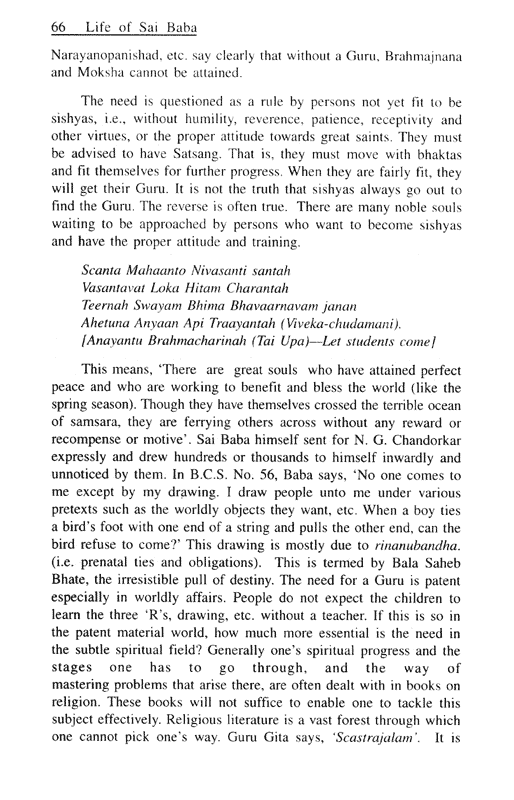 66 Life of Sai Baba

Narayanopanishad, etc. say clearly that without a Guru, Brahmajnana and Moksha cannot be attained.

The need is questioned as a rule by persons not yet fit to be sishyas, i.e., without humility, reverence, patience, receptivity and other virtues, or the proper attitude towards great saints. They must be advised to have Satsang. That is, they must move with bhaktas and fit themselves for further progress. When they are fairly fit, they will get their Guru. It is not the truth that sishyas always go out to find the Guru. The reverse is often true. There are many noble souls waiting to be approached by persons who want to become sishyas and have the proper attitude and training.

Scanta Mahaanto Nivasanti santah
Vasantavat Loka Hitam Charantah
Teernah Swayam Bhima Bhavaarnavam janan
Ahetuna Anyaan Api Traayantah (Viveka-chudamani).
[Anayantu Brahmacharinah (Tai Upa)—Let students come]

This means, 'There are great souls who have attained perfect peace and who are working to benefit and bless the world (like the spring season). Though they have themselves crossed the terrible ocean of samsara, they are ferrying others across without any reward or recompense or motive'. Sai Baba himself sent for N. G. Chandorkar expressly and drew hundreds or thousands to himself inwardly and unnoticed by them. In B.C.S. No. 56, Baba says, 'No one comes to me except by my drawing. I draw people unto me under various pretexts such as the worldly objects they want, etc. When a boy ties a bird's foot with one end of a string and pulls the other end, can the bird refuse to come?' This drawing is mostly due to rinanubandha. (i.e. prenatal ties and obligations). This is termed by Bala Saheb Bhate, the irresistible pull of destiny. The need for a Guru is patent especially in worldly affairs. People do not expect the children to learn the three 'R's, drawing, etc. without a teacher. If this is so in the patent material world, how much more essential is the need in the subtle spiritual field? Generally one's spiritual progress and the stages one has to go through, and the way of mastering problems that arise there, are often dealt with in books on religion. These books will not suffice to enable one to tackle this subject effectively. Religious literature is a vast forest through which one cannot pick one's way. Guru Gita says, 'Scastrajalam'. It is